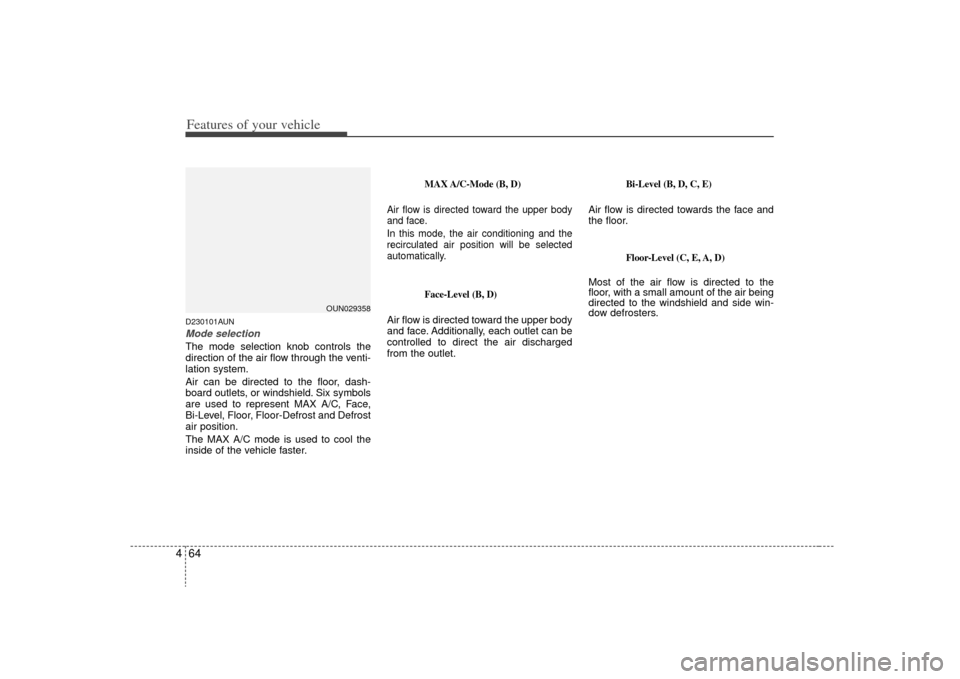 Features of your vehicle

OUN029358

D230101AUN
Mode selection
The mode selection knob controls the direction of the air flow through the ventilation system.
Air can be directed to the floor, dashboard outlets, or windshield. Six symbols are used to represent MAX A/C, Face, Bi-Level, Floor, Floor-Defrost and Defrost air position.
The MAX A/C mode is used to cool the inside of the vehicle faster.

MAX A/C-Mode (B, D)

Air flow is directed toward the upper body and face.
In this mode, the air conditioning and the recirculated air position will be selected automatically.

Face-Level (B, D)

Air flow is directed toward the upper body and face. Additionally, each outlet can be controlled to direct the air discharged from the outlet.

Bi-Level (B, D, C, E)

Air flow is directed towards the face and the floor.

Floor-Level (C, E, A, D)

Most of the air flow is directed to the floor, with a small amount of the air being directed to the windshield and side window defrosters.

4 64

carmanualsonline.info